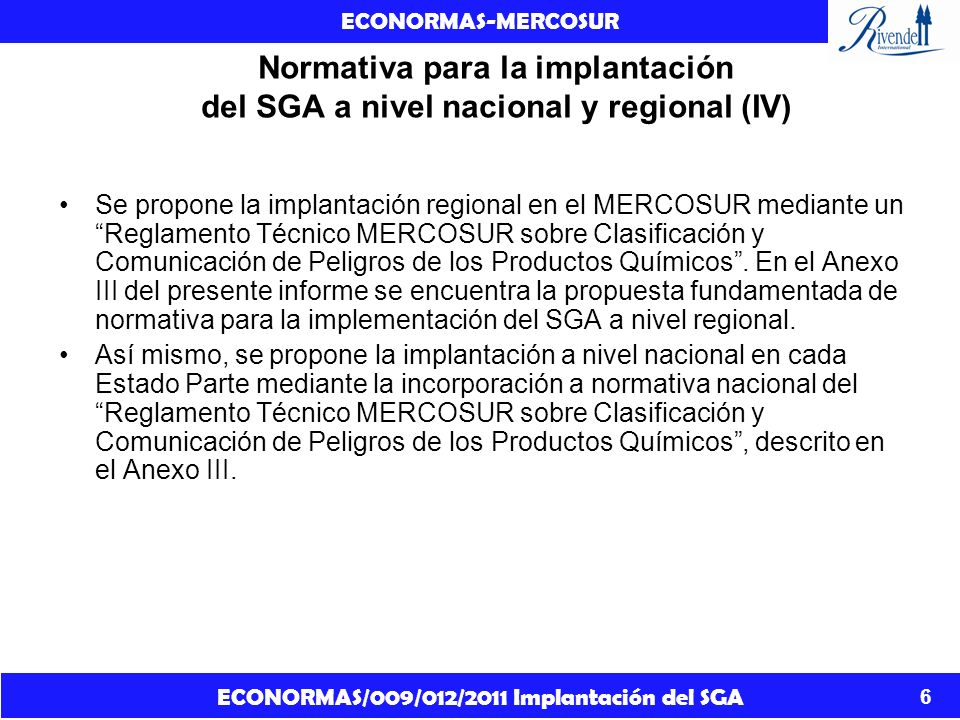 ECONORMAS-MERCOSUR

Rivendell International

Normativa para la implantación del SGA a nivel nacional y regional (IV)

• Se propone la implantación regional en el MERCOSUR mediante un “Reglamento Técnico MERCOSUR sobre Clasificación y Comunicación de Peligros de los Productos Químicos”. En el Anexo III del presente informe se encuentra la propuesta fundamentada de normativa para la implementación del SGA a nivel regional.

• Así mismo, se propone la implantación a nivel nacional en cada Estado Parte mediante la incorporación a normativa nacional del “Reglamento Técnico MERCOSUR sobre Clasificación y Comunicación de Peligros de los Productos Químicos”, descrito en el Anexo III.

ECONORMAS/009/012/2011 Implantación del SGA

6